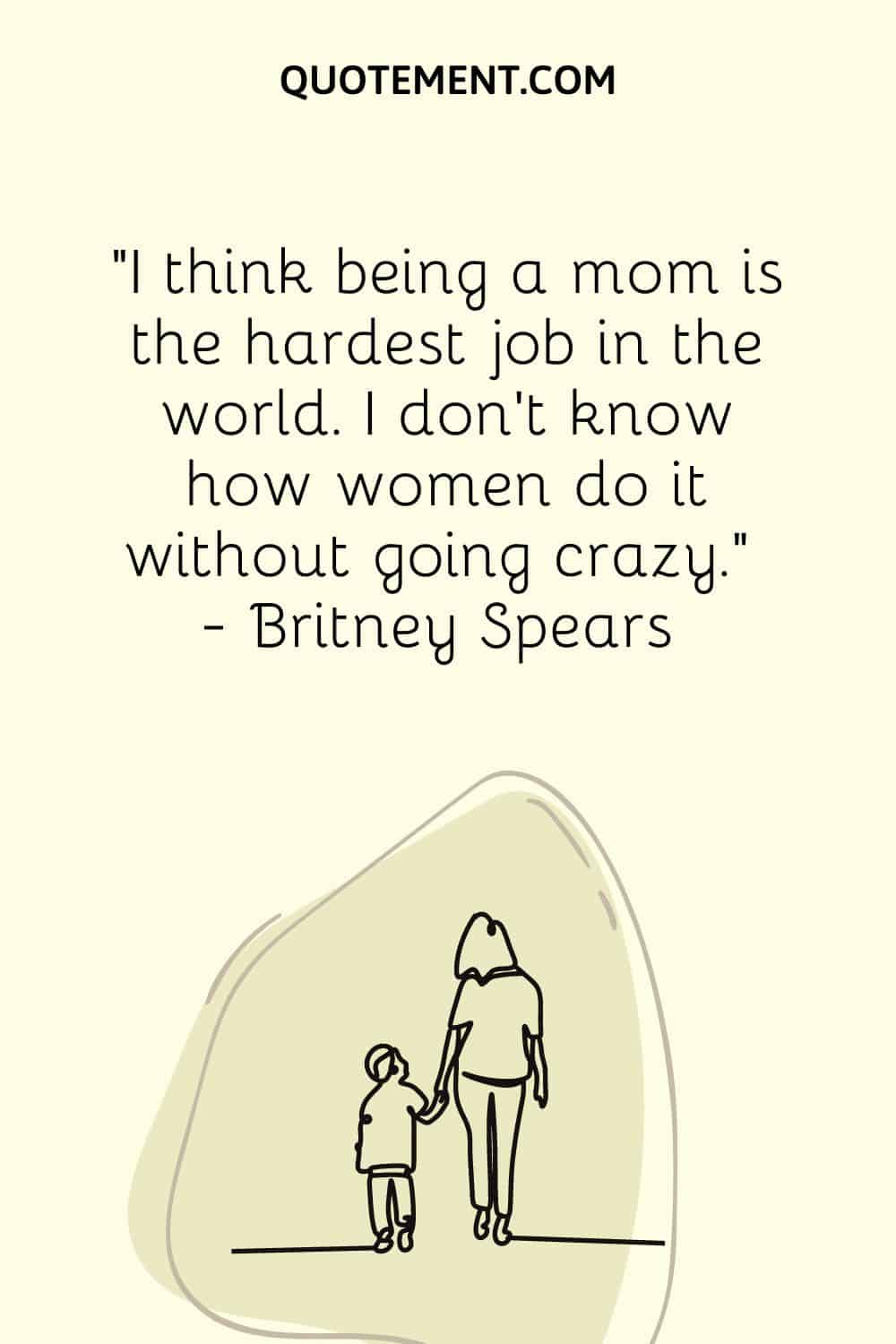 QUOTEMENT.COM

"I think being a mom is the hardest job in the world. I don't know how women do it without going crazy." - Britney Spears